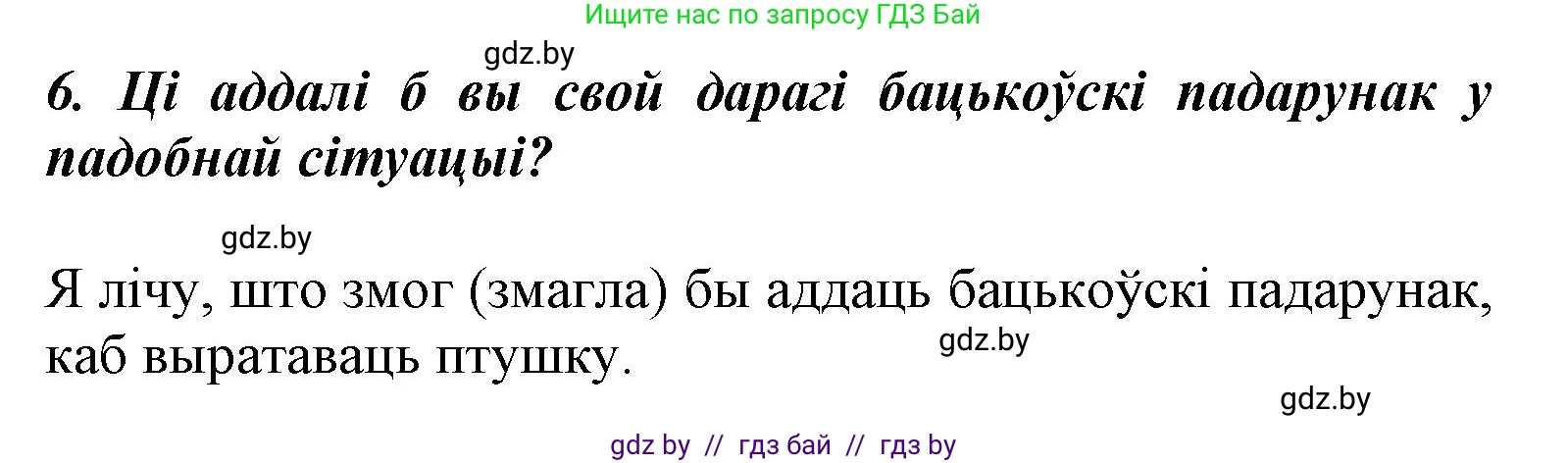 Ищите нас по запросу ГДЗ Бай

gdz.by

6. Ці аддалі б вы свой дарагі бацькоўскі падарунак у падобнай сітуацыі?

gdz.by

Я лічу, што змог (змагла) бы аддаць бацькоўскі падарунак, каб выратаваць птушку.

gdz.by

gdz.by

gdz by // гдз бай // гдз by